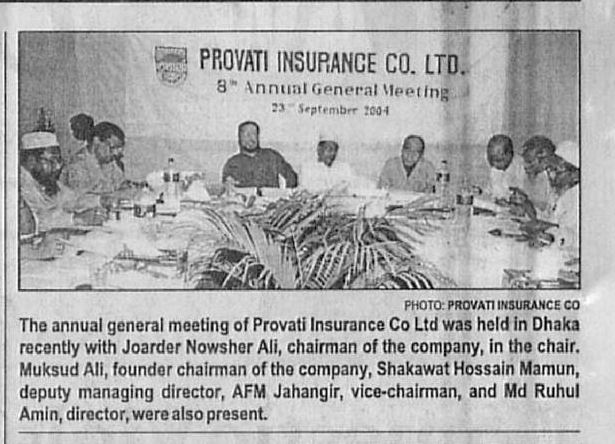 PROVATI INSURANCE CO. LTD.
8th Annual General Meeting
23rd September 2004

PHOTO: PROVATI INSURANCE CO

The annual general meeting of Provati Insurance Co Ltd was held in Dhaka recently with Joarder Nowsher Ali, chairman of the company, in the chair. Muksud Ali, founder chairman of the company, Shakawat Hossain Mamun, deputy managing director, AFM Jahangir, vice-chairman, and Md Ruhul Amin, director, were also present.